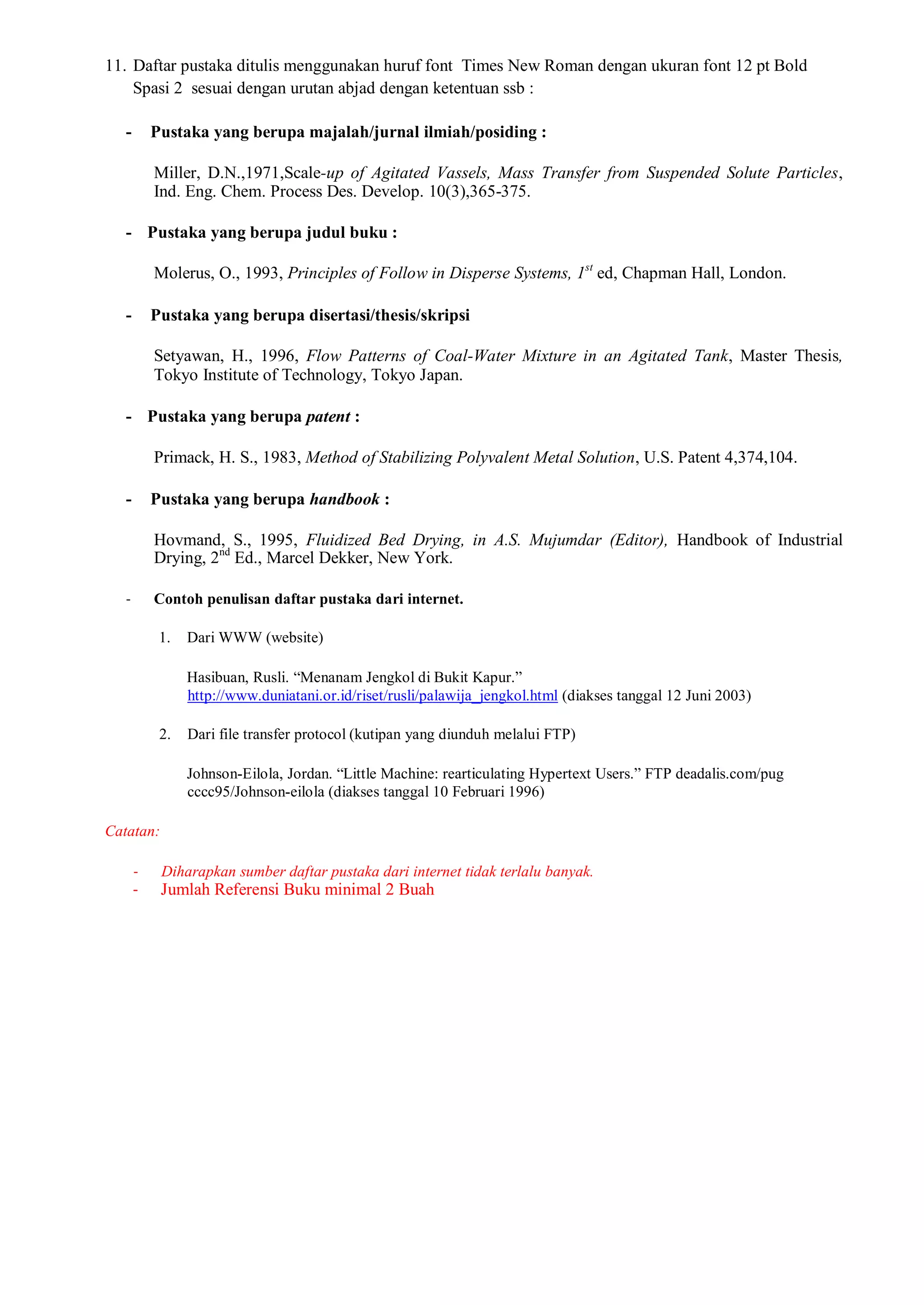 11. Daftar pustaka ditulis menggunakan huruf font Times New Roman dengan ukuran font 12 pt Bold Spasi 2 sesuai dengan urutan abjad dengan ketentuan ssb :

- Pustaka yang berupa majalah/jurnal ilmiah/posiding :

Miller, D.N.,1971,Scale-up of Agitated Vassels, Mass Transfer from Suspended Solute Particles, Ind. Eng. Chem. Process Des. Develop. 10(3),365-375.

- Pustaka yang berupa judul buku :

Molerus, O., 1993, Principles of Follow in Disperse Systems, $1^{st}$ ed, Chapman Hall, London.

- Pustaka yang berupa disertasi/thesis/skripsi

Setyawan, H., 1996, Flow Patterns of Coal-Water Mixture in an Agitated Tank, Master Thesis, Tokyo Institute of Technology, Tokyo Japan.

- Pustaka yang berupa patent :

Primack, H. S., 1983, Method of Stabilizing Polyvalent Metal Solution, U.S. Patent 4,374,104.

- Pustaka yang berupa handbook :

Hovmand, S., 1995, Fluidized Bed Drying, in A.S. Mujumdar (Editor), Handbook of Industrial Drying, $2^{nd}$ Ed., Marcel Dekker, New York.

- Contoh penulisan daftar pustaka dari internet.

1. Dari WWW (website)

Hasibuan, Rusli. “Menanam Jengkol di Bukit Kapur.” http://www.duniatani.or.id/riset/rusli/palawija_jengkol.html (diakses tanggal 12 Juni 2003)

2. Dari file transfer protocol (kutipan yang diunduh melalui FTP)

Johnson-Eilola, Jordan. “Little Machine: rearticulating Hypertext Users.” FTP deadalis.com/pug cccc95/Johnson-eilola (diakses tanggal 10 Februari 1996)

Catatan:

- Diharapkan sumber daftar pustaka dari internet tidak terlalu banyak.
- Jumlah Referensi Buku minimal 2 Buah